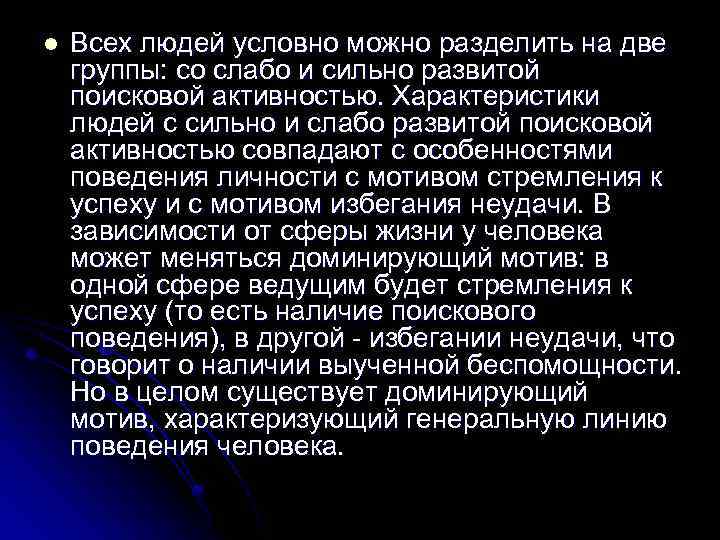 Всех людей условно можно разделить на две группы: со слабо и сильно развитой поисковой активностью. Характеристики людей с сильно и слабо развитой поисковой активностью совпадают с особенностями поведения личности с мотивом стремления к успеху и с мотивом избегания неудачи. В зависимости от сферы жизни у человека может меняться доминирующий мотив: в одной сфере ведущим будет стремления к успеху (то есть наличие поискового поведения), в другой - избегании неудачи, что говорит о наличии выученной беспомощности. Но в целом существует доминирующий мотив, характеризующий генеральную линию поведения человека.